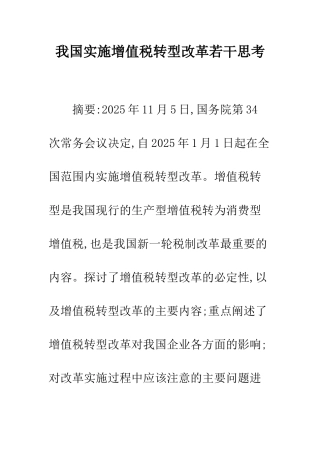 我国实施增值税转型改革若干思考

摘要:2025年11月5日,国务院第34次常务会议决定,自2025年1月1日起在全国范围内实施增值税转型改革。增值税转型是我国现行的生产型增值税转为消费型增值税,也是我国新一轮税制改革最重要的内容。探讨了增值税转型改革的必定性,以及增值税转型改革的主要内容;重点阐述了增值税转型改革对我国企业各方面的影响;对改革实施过程中应该注意的主要问题进